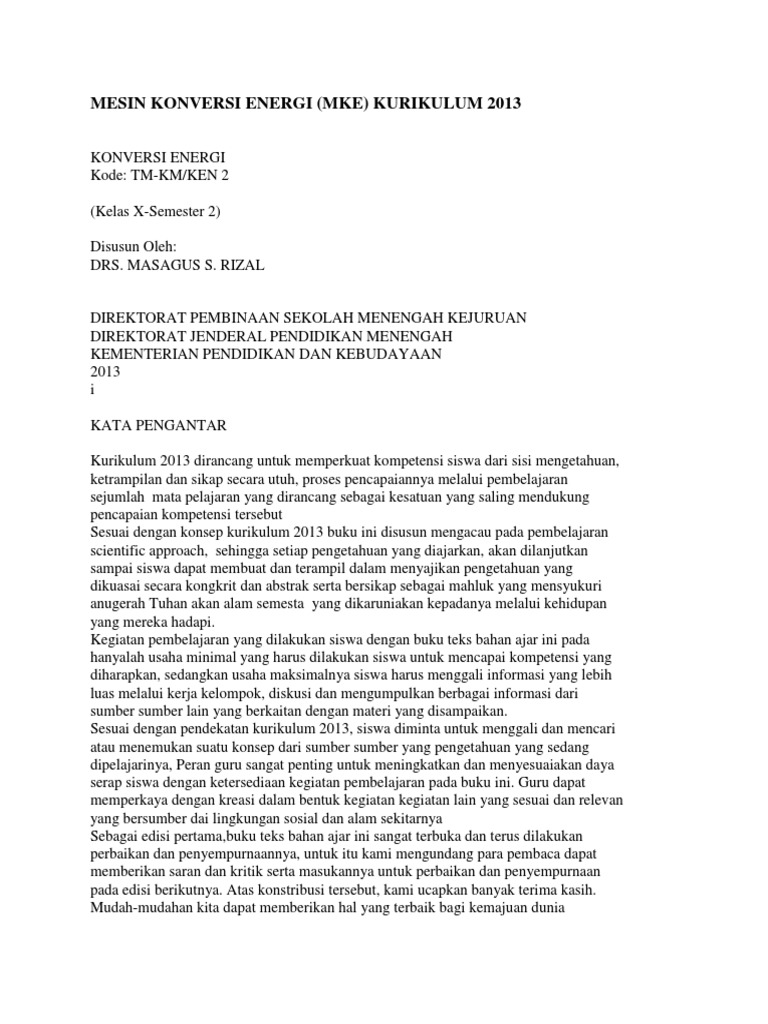 MESIN KONVERSI ENERGI (MKE) KURIKULUM 2013

KONVERSI ENERGI
Kode: TM-KM/KEN 2

(Kelas X-Semester 2)

Disusun Oleh:
DRS. MASAGUS S. RIZAL

DIREKTORAT PEMBINAAN SEKOLAH MENENGAH KEJURUAN
DIREKTORAT JENDERAL PENDIDIKAN MENENGAH
KEMENTERIAN PENDIDIKAN DAN KEBUDAYAAN
2013
i

KATA PENGANTAR

Kurikulum 2013 dirancang untuk memperkuat kompetensi siswa dari sisi mengetahuan, ketrampilan dan sikap secara utuh, proses pencapaiannya melalui pembelajaran sejumlah mata pelajaran yang dirancang sebagai kesatuan yang saling mendukung pencapaian kompetensi tersebut
Sesuai dengan konsep kurikulum 2013 buku ini disusun mengacau pada pembelajaran scientific approach, sehingga setiap pengetahuan yang diajarkan, akan dilanjutkan sampai siswa dapat membuat dan terampil dalam menyajikan pengetahuan yang dikuasai secara kongkrit dan abstrak serta bersikap sebagai mahluk yang mensyukuri anugerah Tuhan akan alam semesta yang dikaruniakan kepadanya melalui kehidupan yang mereka hadapi.
Kegiatan pembelajaran yang dilakukan siswa dengan buku teks bahan ajar ini pada hanyalah usaha minimal yang harus dilakukan siswa untuk mencapai kompetensi yang diharapkan, sedangkan usaha maksimalnya siswa harus menggali informasi yang lebih luas melalui kerja kelompok, diskusi dan mengumpulkan berbagai informasi dari sumber sumber lain yang berkaitan dengan materi yang disampaikan.
Sesuai dengan pendekatan kurikulum 2013, siswa diminta untuk menggali dan mencari atau menemukan suatu konsep dari sumber sumber yang pengetahuan yang sedang dipelajarinya, Peran guru sangat penting untuk meningkatkan dan menyesuaiakan daya serap siswa dengan ketersediaan kegiatan pembelajaran pada buku ini. Guru dapat memperkaya dengan kreasi dalam bentuk kegiatan kegiatan lain yang sesuai dan relevan yang bersumber dai lingkungan sosial dan alam sekitarnya
Sebagai edisi pertama,buku teks bahan ajar ini sangat terbuka dan terus dilakukan perbaikan dan penyempurnaannya, untuk itu kami mengundang para pembaca dapat memberikan saran dan kritik serta masukannya untuk perbaikan dan penyempurnaan pada edisi berikutnya. Atas konstribusi tersebut, kami ucapkan banyak terima kasih.
Mudah-mudahan kita dapat memberikan hal yang terbaik bagi kemajuan dunia